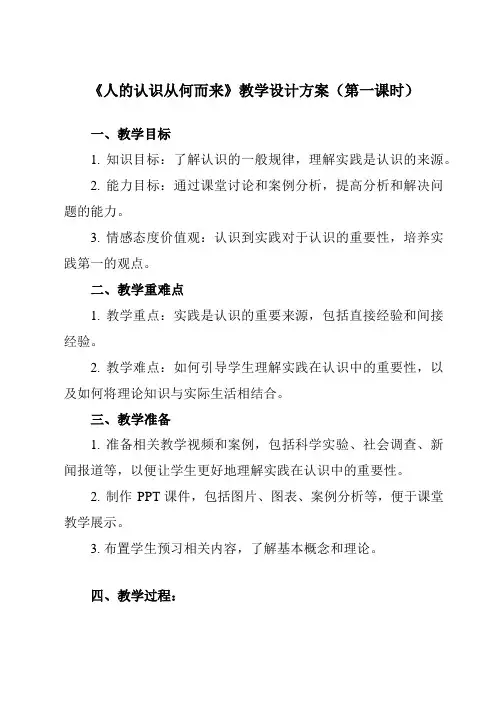 《人的认识从何而来》教学设计方案（第一课时）

一、教学目标

1. 知识目标：了解认识的一般规律，理解实践是认识的来源。

2. 能力目标：通过课堂讨论和案例分析，提高分析和解决问题的能力。

3. 情感态度价值观：认识到实践对于认识的重要性，培养实践第一的观点。

二、教学重难点

1. 教学重点：实践是认识的重要来源，包括直接经验和间接经验。

2. 教学难点：如何引导学生理解实践在认识中的重要性，以及如何将理论知识与实际生活相结合。

三、教学准备

1. 准备相关教学视频和案例，包括科学实验、社会调查、新闻报道等，以便让学生更好地理解实践在认识中的重要性。

2. 制作 PPT 课件，包括图片、图表、案例分析等，便于课堂教学展示。

3. 布置学生预习相关内容，了解基本概念和理论。

四、教学过程：